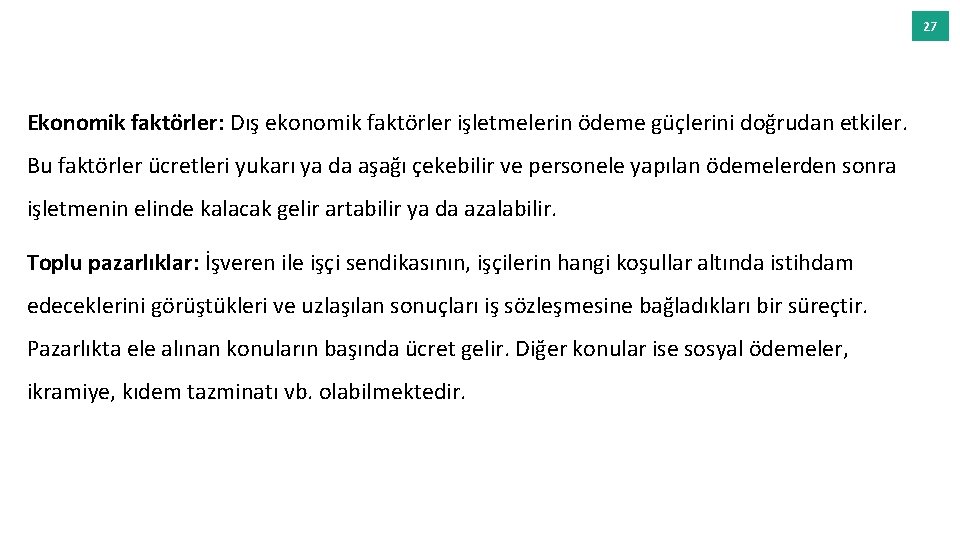 27

Ekonomik faktörler: Dış ekonomik faktörler işletmelerin ödeme güçlerini doğrudan etkiler. Bu faktörler ücretleri yukarı ya da aşağı çekebilir ve personele yapılan ödemelerden sonra işletmenin elinde kalacak gelir artabilir ya da azalabilir.

Toplu pazarlıklar: İşveren ile işçi sendikasının, işçilerin hangi koşullar altında istihdam edeceklerini görüştükleri ve uzlaşılan sonuçları iş sözleşmesine bağladıkları bir süreçtir. Pazarlıkta ele alınan konuların başında ücret gelir. Diğer konular ise sosyal ödemeler, ikramiye, kıdem tazminatı vb. olabilmektedir.